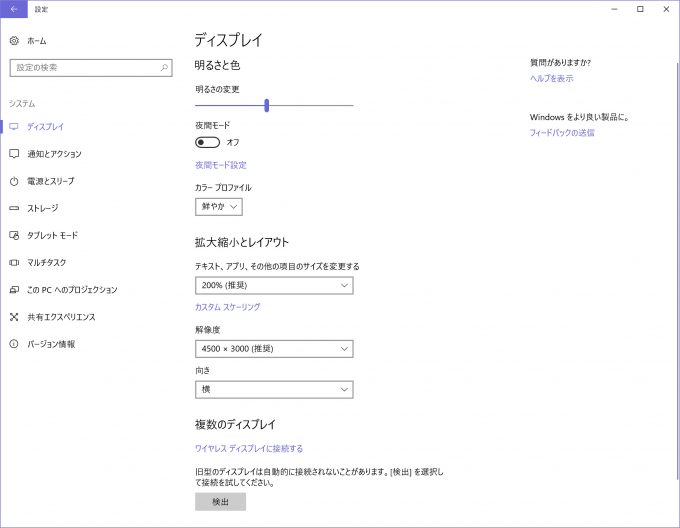 設定

ホーム

設定の検索

システム

ディスプレイ

通知とアクション

電源とスリープ

ストレージ

タブレット モード

マルチタスク

この PC へのプロジェクション

共有エクスペリエンス

バージョン情報

ディスプレイ

明るさと色

明るさの変更

夜間モード

オフ

夜間モード設定

カラー プロファイル

鮮やか

拡大縮小とレイアウト

テキスト、アプリ、その他の項目のサイズを変更する

200% (推奨)

カスタム スケーリング

解像度

4500 × 3000 (推奨)

向き

横

複数のディスプレイ

ワイヤレス ディスプレイに接続する

旧型のディスプレイは自動的に接続されないことがあります。[検出] を選択して接続を試してください。

検出

質問がありますか?

ヘルプを表示

Windows をより良い製品に。

フィードバックの送信